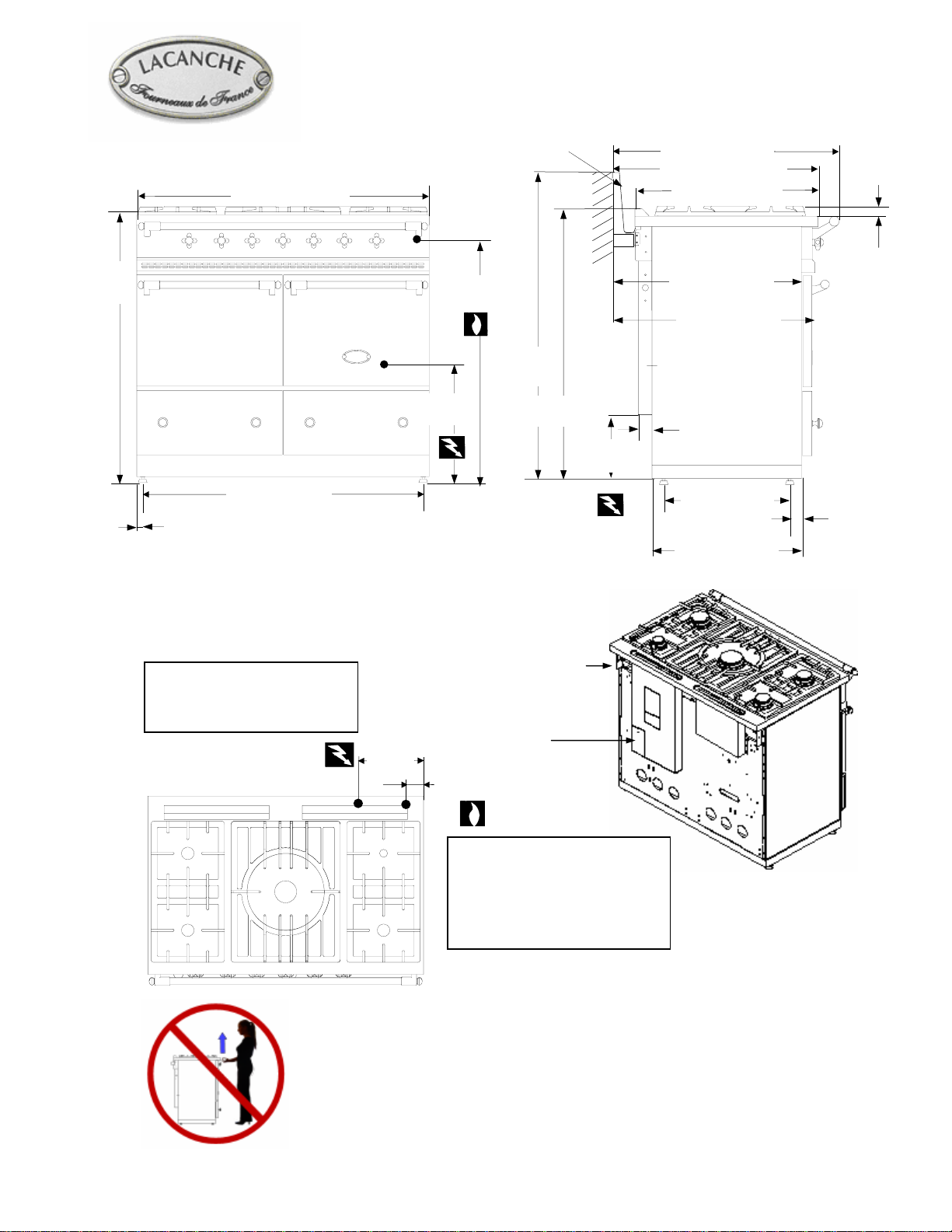 LACANCHE
Fourneaux de France